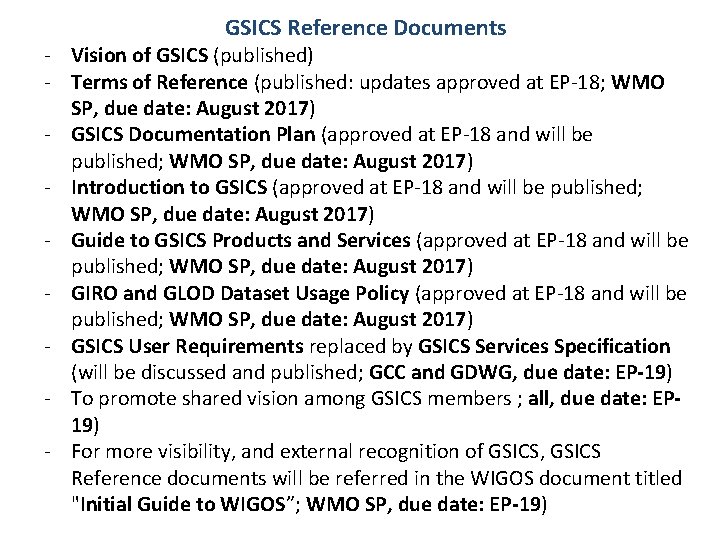 GSICS Reference Documents

- Vision of GSICS (published)
- Terms of Reference (published: updates approved at EP-18; WMO SP, due date: August 2017)
- GSICS Documentation Plan (approved at EP-18 and will be published; WMO SP, due date: August 2017)
- Introduction to GSICS (approved at EP-18 and will be published; WMO SP, due date: August 2017)
- Guide to GSICS Products and Services (approved at EP-18 and will be published; WMO SP, due date: August 2017)
- GIRO and GLOD Dataset Usage Policy (approved at EP-18 and will be published; WMO SP, due date: August 2017)
- GSICS User Requirements replaced by GSICS Services Specification (will be discussed and published; GCC and GDWG, due date: EP-19)
- To promote shared vision among GSICS members ; all, due date: EP-19)
- For more visibility, and external recognition of GSICS, GSICS Reference documents will be referred in the WIGOS document titled "Initial Guide to WIGOS"; WMO SP, due date: EP-19)